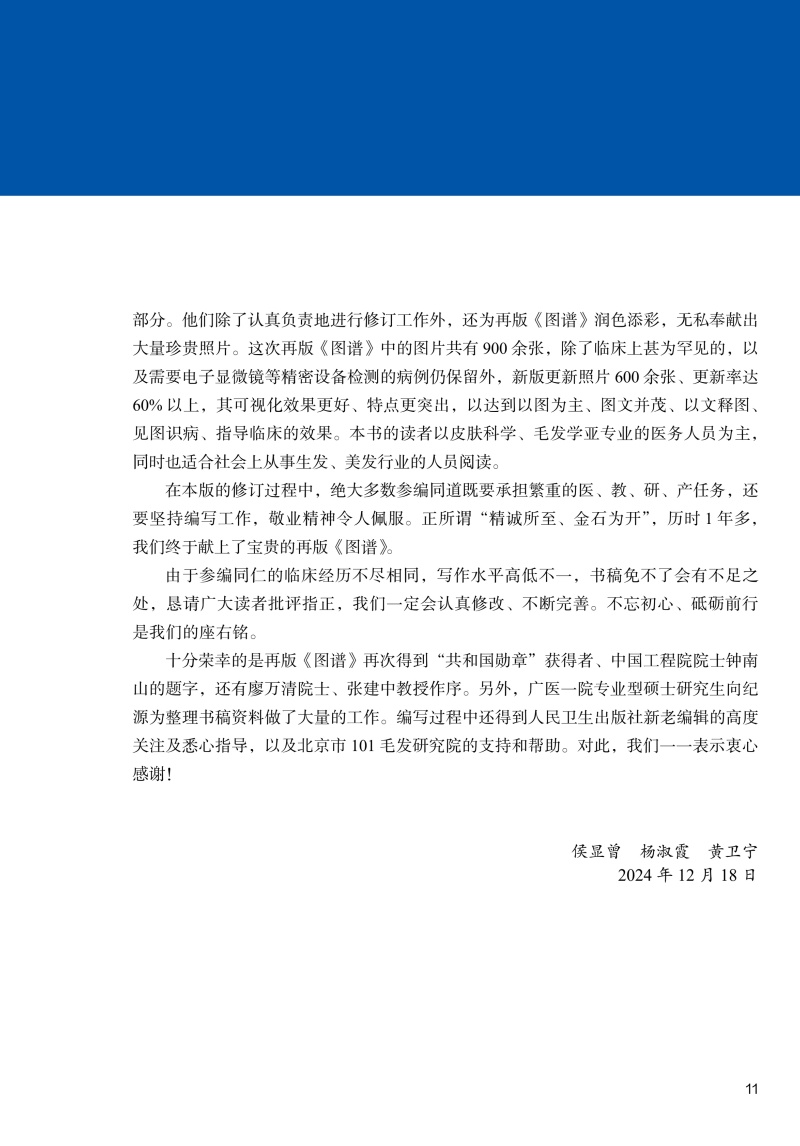 部分。他们除了认真负责地进行修订工作外，还为再版《图谱》润色添彩，无私奉献出大量珍贵照片。这次再版《图谱》中的图片共有 900 余张，除了临床上甚为罕见的，以及需要电子显微镜等精密设备检测的病例仍保留外，新版更新照片 600 余张、更新率达 60% 以上，其可视化效果更好、特点更突出，以达到以图为主、图文并茂、以文释图、见图识病、指导临床的效果。本书的读者以皮肤科学、毛发学亚专业的医务人员为主，同时也适合社会上从事生发、美发行业的人员阅读。

在本版的修订过程中，绝大多数参编同道既要承担繁重的医、教、研、产任务，还要坚持编写工作，敬业精神令人佩服。正所谓“精诚所至、金石为开”，历时 1 年多，我们终于献上了宝贵的再版《图谱》。

由于参编同仁的临床经历不尽相同，写作水平高低不一，书稿免不了会有不足之处，恳请广大读者批评指正，我们一定会认真修改、不断完善。不忘初心、砥砺前行是我们的座右铭。

十分荣幸的是再版《图谱》再次得到“共和国勋章”获得者、中国工程院院士钟南山的题字，还有廖万清院士、张建中教授作序。另外，广医一院专业型硕士研究生向纪源为整理书稿资料做了大量的工作。编写过程中还得到人民卫生出版社新老编辑的高度关注及悉心指导，以及北京市 101 毛发研究院的支持和帮助。对此，我们一一表示衷心感谢！

侯显曾　杨淑霞　黄卫宁
2024 年 12 月 18 日

11